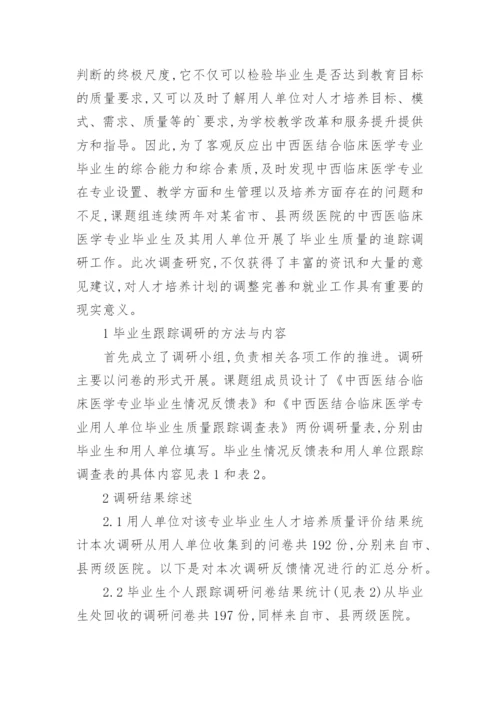 判断的终极尺度,它不仅可以检验毕业生是否达到教育目标的质量要求,又可以及时了解用人单位对人才培养目标、模式、需求、质量等的`要求,为学校教学改革和服务提升提供方和指导。因此,为了客观反应出中西医结合临床医学专业毕业生的综合能力和综合素质,及时发现中西临床医学专业在专业设置、教学方面和生管理以及培养方面存在的问题和不足,课题组连续两年对某省市、县两级医院的中西医临床医学专业毕业生及其用人单位开展了毕业生质量的追踪调研工作。此次调查研究,不仅获得了丰富的资讯和大量的意见建议,对人才培养计划的调整完善和就业工作具有重要的现实意义。

1 毕业生跟踪调研的方法与内容

首先成立了调研小组,负责相关各项工作的推进。调研主要以问卷的形式开展。课题组成员设计了《中西医结合临床医学专业毕业生情况反馈表》和《中西医结合临床医学专业用人单位毕业生质量跟踪调查表》两份调研量表,分别由毕业生和用人单位填写。毕业生情况反馈表和用人单位跟踪调查表的具体内容见表 1 和表 2。

2 调研结果综述

2.1 用人单位对该专业毕业生人才培养质量评价结果统计本次调研从用人单位收集到的问卷共 192 份,分别来自市、县两级医院。以下是对本次调研反馈情况进行的汇总分析。

2.2 毕业生个人跟踪调研问卷结果统计(见表 2)从毕业生处回收的调研问卷共 197 份,同样来自市、县两级医院。